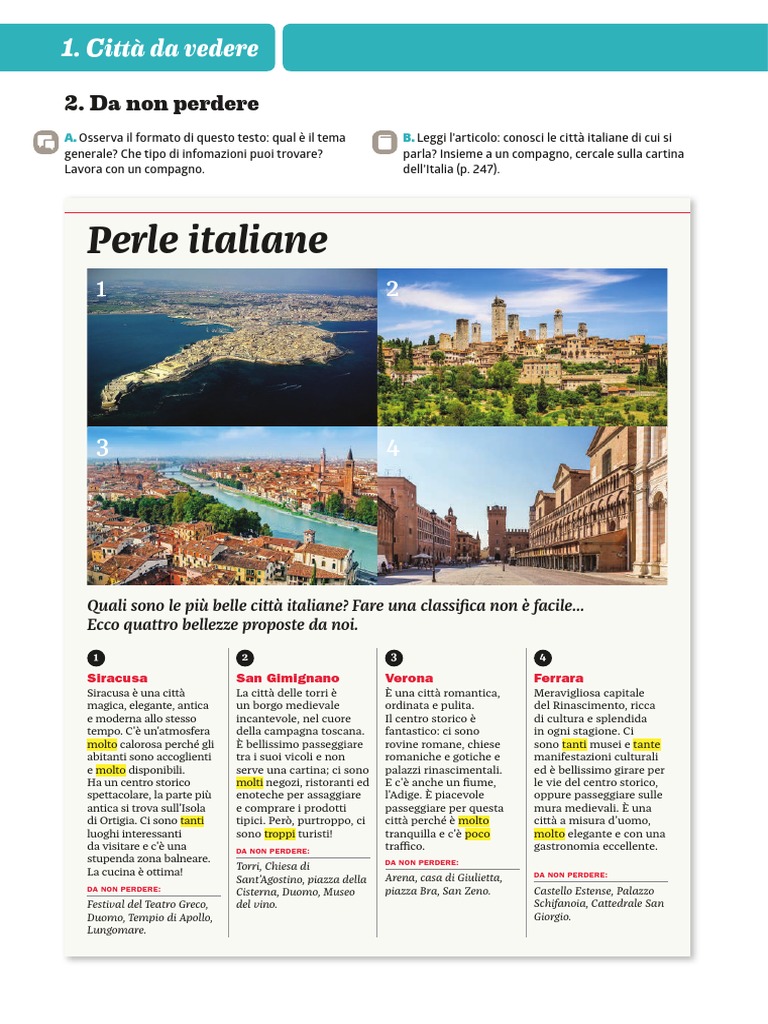 1. Città da vedere

2. Da non perdere

A. Osserva il formato di questo testo: qual è il tema generale? Che tipo di infomazioni puoi trovare? Lavora con un compagno.

B. Leggi l'articolo: conosci le città italiane di cui si parla? Insieme a un compagno, cercale sulla cartina dell'Italia (p. 247).

Perle italiane

1

2

3

4

Quali sono le più belle città italiane? Fare una classifica non è facile... Ecco quattro bellezze proposte da noi.

1
Siracusa
Siracusa è una città magica, elegante, antica e moderna allo stesso tempo. C'è un'atmosfera molto calorosa perché gli abitanti sono accoglienti e molto disponibili. Ha un centro storico spettacolare, la parte più antica si trova sull'Isola di Ortigia. Ci sono tanti luoghi interessanti da visitare e c'è una stupenda zona balneare. La cucina è ottima!
DA NON PERDERE:
Festival del Teatro Greco, Duomo, Tempio di Apollo, Lungomare.

2
San Gimignano
La città delle torri è un borgo medievale incantevole, nel cuore della campagna toscana. È bellissimo passeggiare tra i suoi vicoli e non serve una cartina; ci sono molti negozi, ristoranti ed enoteche per assaggiare e comprare i prodotti tipici. Però, purtroppo, ci sono troppi turisti!
DA NON PERDERE:
Torri, Chiesa di Sant'Agostino, piazza della Cisterna, Duomo, Museo del vino.

3
Verona
È una città romantica, ordinata e pulita. Il centro storico è fantastico: ci sono rovine romane, chiese romaniche e gotiche e palazzi rinascimentali. E c'è anche un fiume, l'Adige. È piacevole passeggiare per questa città perché è molto tranquilla e c'è poco traffico.
DA NON PERDERE:
Arena, casa di Giulietta, piazza Bra, San Zeno.

4
Ferrara
Meravigliosa capitale del Rinascimento, ricca di cultura e splendida in ogni stagione. Ci sono tanti musei e tante manifestazioni culturali ed è bellissimo girare per le vie del centro storico, oppure passeggiare sulle mura medievali. È una città a misura d'uomo, molto elegante e con una gastronomia eccellente.
DA NON PERDERE:
Castello Estense, Palazzo Schifanoia, Cattedrale San Giorgio.